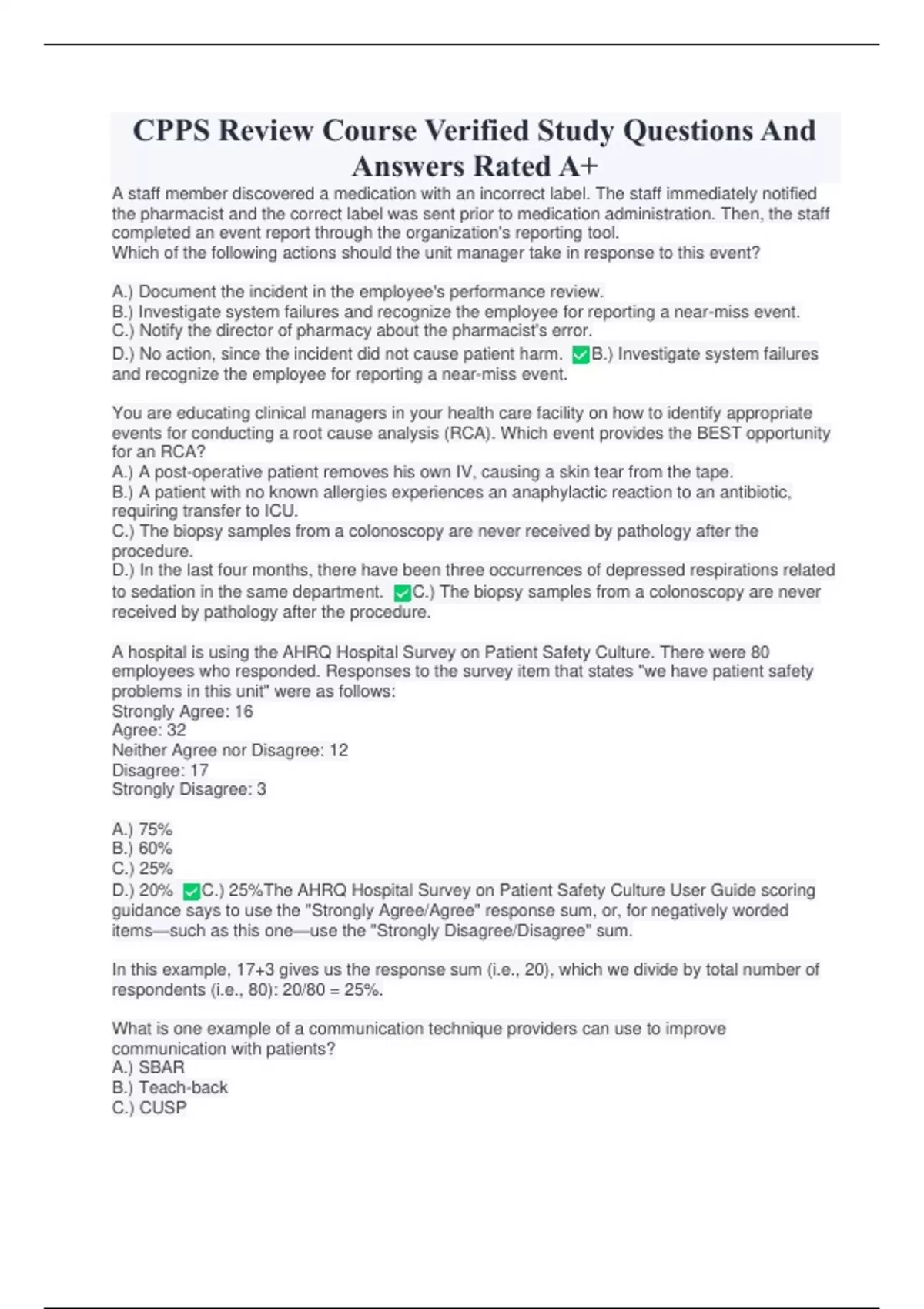 CPPS Review Course Verified Study Questions And Answers Rated A+

A staff member discovered a medication with an incorrect label. The staff immediately notified the pharmacist and the correct label was sent prior to medication administration. Then, the staff completed an event report through the organization's reporting tool.
Which of the following actions should the unit manager take in response to this event?

A.) Document the incident in the employee's performance review.
B.) Investigate system failures and recognize the employee for reporting a near-miss event.
C.) Notify the director of pharmacy about the pharmacist's error.
D.) No action, since the incident did not cause patient harm. ✅B.) Investigate system failures and recognize the employee for reporting a near-miss event.

You are educating clinical managers in your health care facility on how to identify appropriate events for conducting a root cause analysis (RCA). Which event provides the BEST opportunity for an RCA?
A.) A post-operative patient removes his own IV, causing a skin tear from the tape.
B.) A patient with no known allergies experiences an anaphylactic reaction to an antibiotic, requiring transfer to ICU.
C.) The biopsy samples from a colonoscopy are never received by pathology after the procedure.
D.) In the last four months, there have been three occurrences of depressed respirations related to sedation in the same department. ✅C.) The biopsy samples from a colonoscopy are never received by pathology after the procedure.

A hospital is using the AHRQ Hospital Survey on Patient Safety Culture. There were 80 employees who responded. Responses to the survey item that states "we have patient safety problems in this unit" were as follows:
Strongly Agree: 16
Agree: 32
Neither Agree nor Disagree: 12
Disagree: 17
Strongly Disagree: 3

A.) 75%
B.) 60%
C.) 25%
D.) 20% ✅C.) 25%The AHRQ Hospital Survey on Patient Safety Culture User Guide scoring guidance says to use the "Strongly Agree/Agree" response sum, or, for negatively worded items—such as this one—use the "Strongly Disagree/Disagree" sum.

In this example, 17+3 gives us the response sum (i.e., 20), which we divide by total number of respondents (i.e., 80): 20/80 = 25%.

What is one example of a communication technique providers can use to improve communication with patients?
A.) SBAR
B.) Teach-back
C.) CUSP